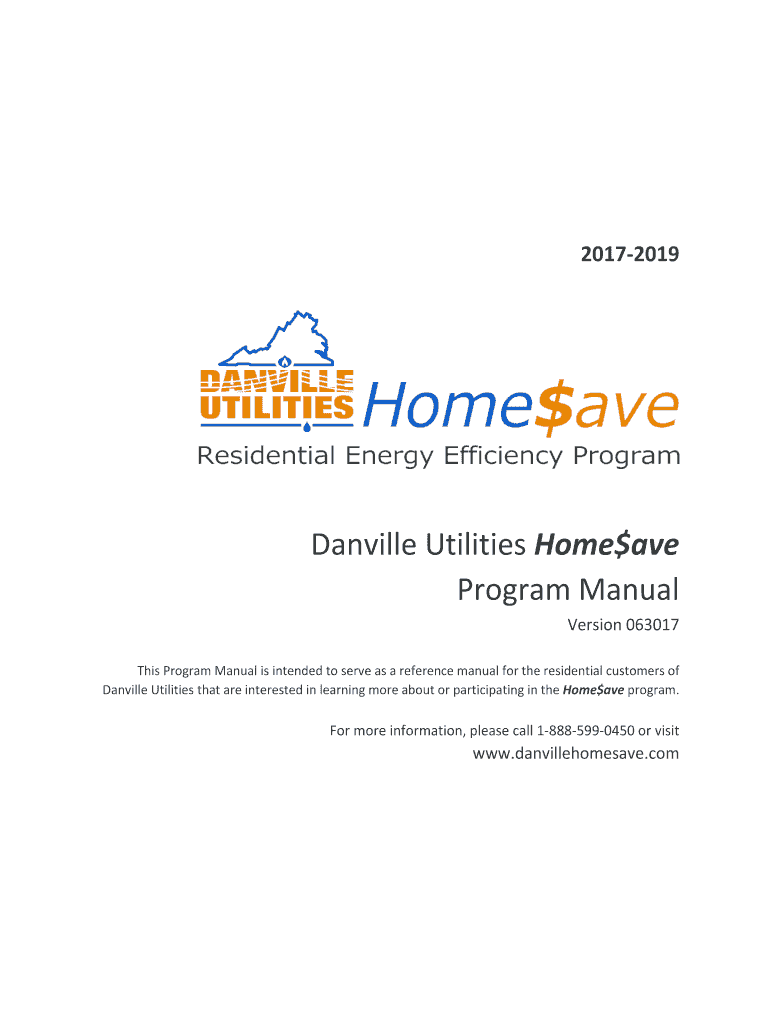 2017-2019

DANVILLE UTILITIES Home$ave

Residential Energy Efficiency Program

Danville Utilities Home$ave
Program Manual

Version 063017

This Program Manual is intended to serve as a reference manual for the residential customers of Danville Utilities that are interested in learning more about or participating in the Home$ave program.

For more information, please call 1-888-599-0450 or visit
www.danvillehomesave.com